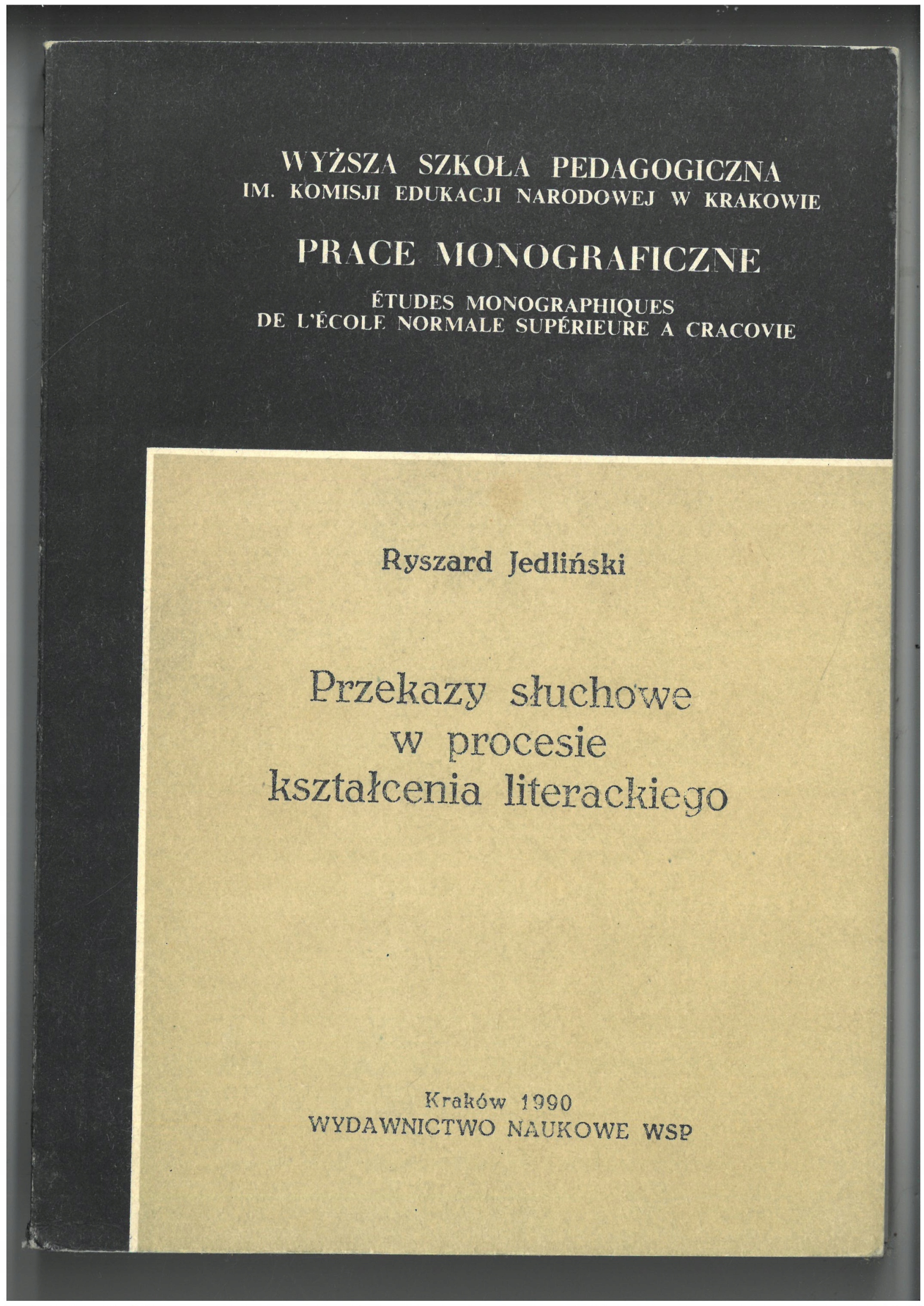 WYŻSZA SZKOŁA PEDAGOGICZNA
IM. KOMISJI EDUKACJI NARODOWEJ W KRAKOWIE

PRACE MONOGRAFICZNE

ÉTUDES MONOGRAPHIQUES
DE L'ÉCOLE NORMALE SUPÉRIEURE A CRACOVIE

Ryszard Jedliński

Przekazy słuchowe w procesie kształcenia literackiego

Kraków 1990
WYDAWNICTWO NAUKOWE WSP